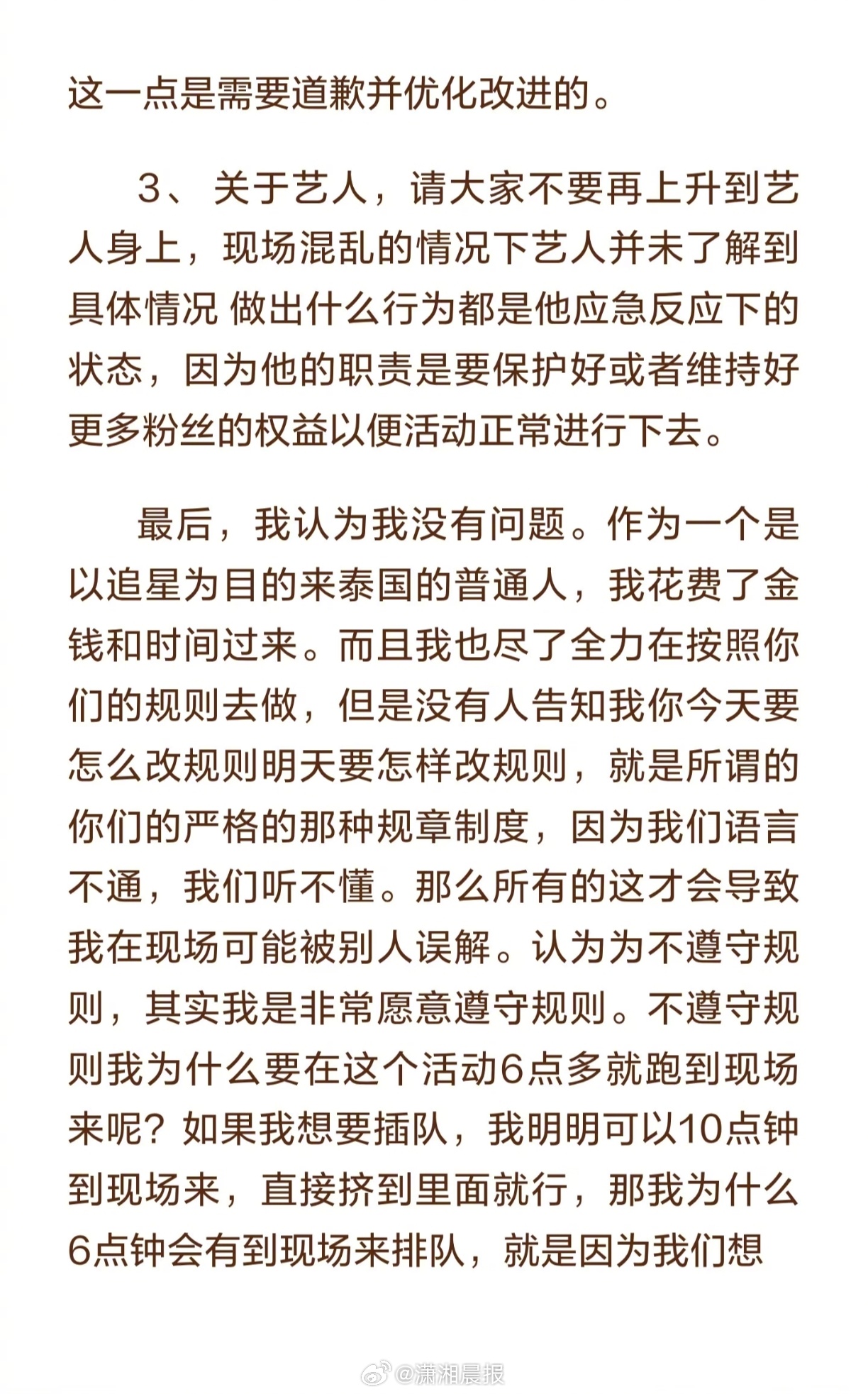 这一点是需要道歉并优化改进的。

3、关于艺人，请大家不要再上升到艺人身上，现场混乱的情况下艺人并未了解到具体情况 做出什么行为都是他应急反应下的状态，因为他的职责是要保护好或者维持好更多粉丝的权益以便活动正常进行下去。

最后，我认为我没有问题。作为一个是以追星为目的来泰国的普通人，我花费了金钱和时间过来。而且我也尽了全力在按照你们的规则去做，但是没有人告知我你今天要怎么改规则明天要怎样改规则，就是所谓的你们的严格的那种规章制度，因为我们语言不通，我们听不懂。那么所有的这才会导致我在现场可能被别人误解。认为为不遵守规则，其实我是非常愿意遵守规则。不遵守规则我为什么要在这个活动6点多就跑到现场来呢？如果我想要插队，我明明可以10点钟到现场来，直接挤到里面就行，那我为什么6点钟会有到现场来排队，就是因为我们想

@潇湘晨报